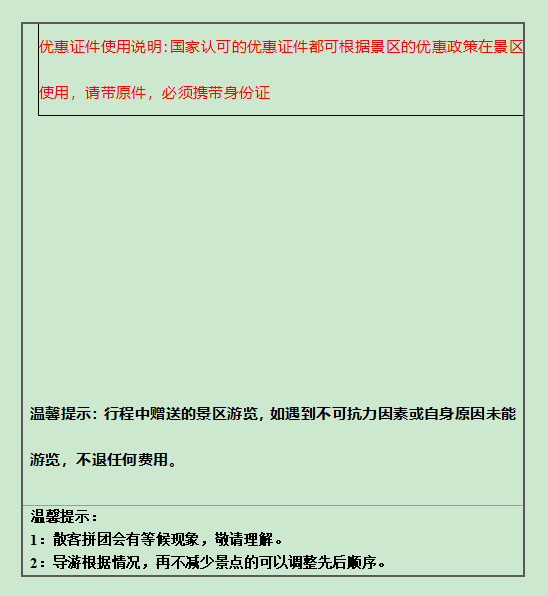 优惠证件使用说明：国家认可的优惠证件都可根据景区的优惠政策在景区使用，请带原件，必须携带身份证

温馨提示：行程中赠送的景区游览，如遇到不可抗力因素或自身原因未能游览，不退任何费用。

温馨提示：
1：散客拼团会有等候现象，敬请理解。
2：导游根据情况，再不减少景点的可以调整先后顺序。